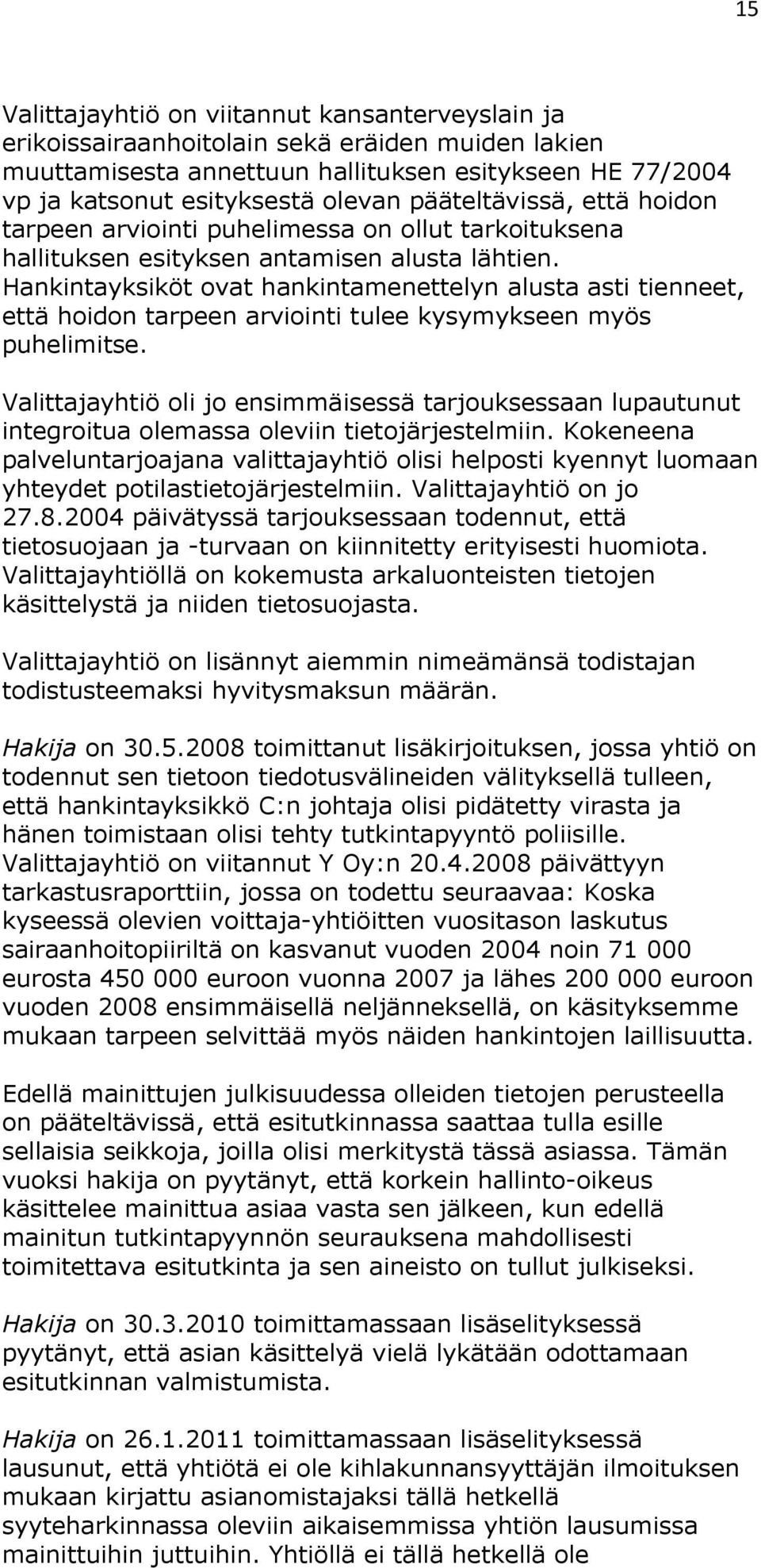 15

Valittajayhtiö on viitannut kansanterveyslain ja erikoissairaanhoitolain sekä eräiden muiden lakien muuttamisesta annettuun hallituksen esitykseen HE 77/2004 vp ja katsonut esityksestä olevan pääteltävissä, että hoidon tarpeen arviointi puhelimessa on ollut tarkoituksena hallituksen esityksen antamisen alusta lähtien. Hankintayksiköt ovat hankintamenettelyn alusta asti tienneet, että hoidon tarpeen arviointi tulee kysymykseen myös puhelimitse.

Valittajayhtiö oli jo ensimmäisessä tarjouksessaan lupautunut integroitua olemassa oleviin tietojärjestelmiin. Kokeneena palveluntarjoajana valittajayhtiö olisi helposti kyennyt luomaan yhteydet potilastietojärjestelmiin. Valittajayhtiö on jo 27.8.2004 päivätyssä tarjouksessaan todennut, että tietosuojaan ja -turvaan on kiinnitetty erityisesti huomiota. Valittajayhtiöllä on kokemusta arkaluonteisten tietojen käsittelystä ja niiden tietosuojasta.

Valittajayhtiö on lisännyt aiemmin nimeämänsä todistajan todistusteemaksi hyvitysmaksun määrän.

Hakija on 30.5.2008 toimittanut lisäkirjoituksen, jossa yhtiö on todennut sen tietoon tiedotusvälineiden välityksellä tulleen, että hankintayksikkö C:n johtaja olisi pidätetty virasta ja hänen toimistaan olisi tehty tutkintapyyntö poliisille. Valittajayhtiö on viitannut Y Oy:n 20.4.2008 päivättyyn tarkastusraporttiin, jossa on todettu seuraavaa: Koska kyseessä olevien voittaja-yhtiöitten vuositason laskutus sairaanhoitopiiriltä on kasvanut vuoden 2004 noin 71 000 eurosta 450 000 euroon vuonna 2007 ja lähes 200 000 euroon vuoden 2008 ensimmäisellä neljänneksellä, on käsityksemme mukaan tarpeen selvittää myös näiden hankintojen laillisuutta.

Edellä mainittujen julkisuudessa olleiden tietojen perusteella on pääteltävissä, että esitutkinnassa saattaa tulla esille sellaisia seikkoja, joilla olisi merkitystä tässä asiassa. Tämän vuoksi hakija on pyytänyt, että korkein hallinto-oikeus käsittelee mainittua asiaa vasta sen jälkeen, kun edellä mainitun tutkintapyynnön seurauksena mahdollisesti toimitettava esitutkinta ja sen aineisto on tullut julkiseksi.

Hakija on 30.3.2010 toimittamassaan lisäselityksessä pyytänyt, että asian käsittelyä vielä lykätään odottamaan esitutkinnan valmistumista.

Hakija on 26.1.2011 toimittamassaan lisäselityksessä lausunut, että yhtiötä ei ole kihlakunnansyyttäjän ilmoituksen mukaan kirjattu asianomistajaksi tällä hetkellä syyteharkinnassa oleviin aikaisemmissa yhtiön lausumissa mainittuihin juttuihin. Yhtiöllä ei tällä hetkellä ole